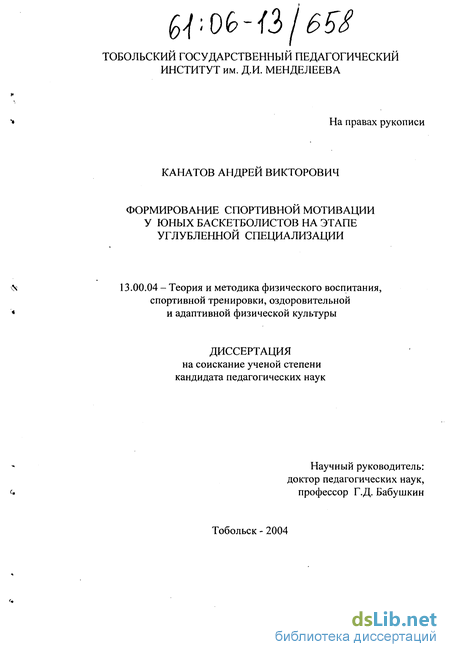 61:06-13/658

ТОБОЛЬСКИЙ ГОСУДАРСТВЕННЫЙ ПЕДАГОГИЧЕСКИЙ ИНСТИТУТ им. Д.И. МЕНДЕЛЕЕВА

На правах рукописи

КАНАТОВ АНДРЕЙ ВИКТОРОВИЧ

ФОРМИРОВАНИЕ СПОРТИВНОЙ МОТИВАЦИИ У ЮНЫХ БАСКЕТБОЛИСТОВ НА ЭТАПЕ УГЛУБЛЕННОЙ СПЕЦИАЛИЗАЦИИ

13.00.04 – Теория и методика физического воспитания, спортивной тренировки, оздоровительной и адаптивной физической культуры

ДИССЕРТАЦИЯ
на соискание ученой степени
кандидата педагогических наук

Научный руководитель:
доктор педагогических наук,
профессор Г.Д. Бабушкин

Тобольск - 2004

dsLib.net
библиотека диссертаций